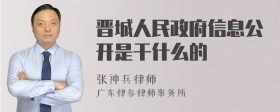 晋城人民政府信息公开是干什么的

张神兵律师
广东律参律师事务所